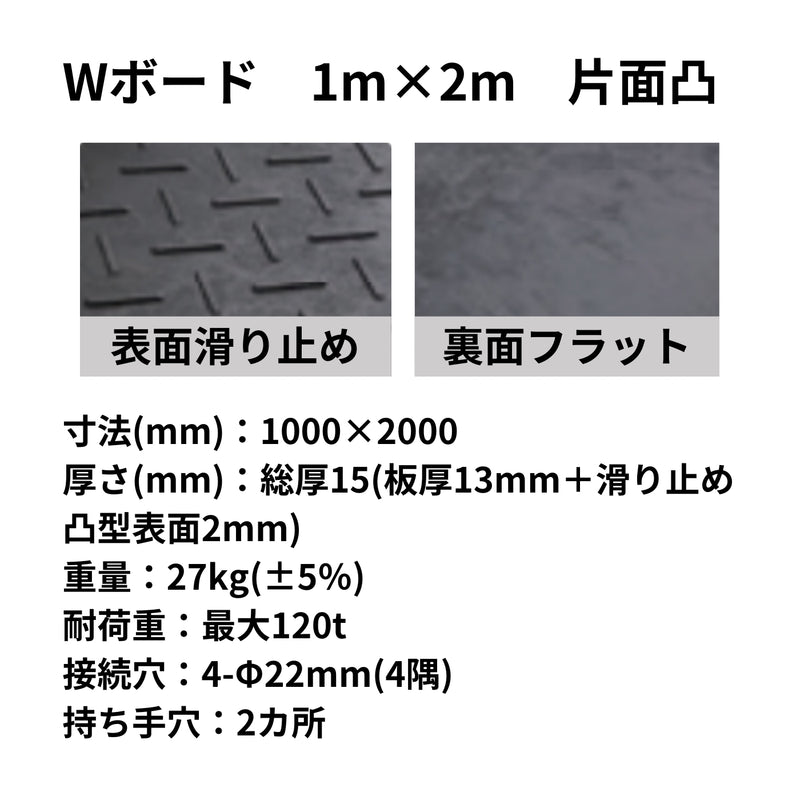 Wボード　1m×2m　片面凸

表面滑り止め

裏面フラット

寸法(mm)：1000×2000
厚さ(mm)：総厚15(板厚13mm＋滑り止め凸型表面2mm)
重量：27kg(±5%)
耐荷重：最大120t
接続穴：4-Φ22mm(4隅)
持ち手穴：2カ所